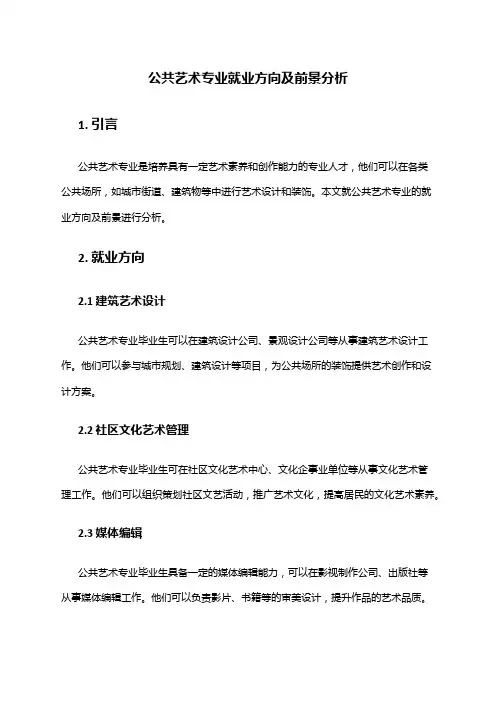 公共艺术专业就业方向及前景分析

1. 引言

公共艺术专业是培养具有一定艺术素养和创作能力的专业人才，他们可以在各类公共场所，如城市街道、建筑物等中进行艺术设计和装饰。本文就公共艺术专业的就业方向及前景进行分析。

2. 就业方向

2.1 建筑艺术设计

公共艺术专业毕业生可以在建筑设计公司、景观设计公司等从事建筑艺术设计工作。他们可以参与城市规划、建筑设计等项目，为公共场所的装饰提供艺术创作和设计方案。

2.2 社区文化艺术管理

公共艺术专业毕业生可在社区文化艺术中心、文化企事业单位等从事文化艺术管理工作。他们可以组织策划社区文艺活动，推广艺术文化，提高居民的文化艺术素养。

2.3 媒体编辑

公共艺术专业毕业生具备一定的媒体编辑能力，可以在影视制作公司、出版社等从事媒体编辑工作。他们可以负责影片、书籍等的审美设计，提升作品的艺术品质。